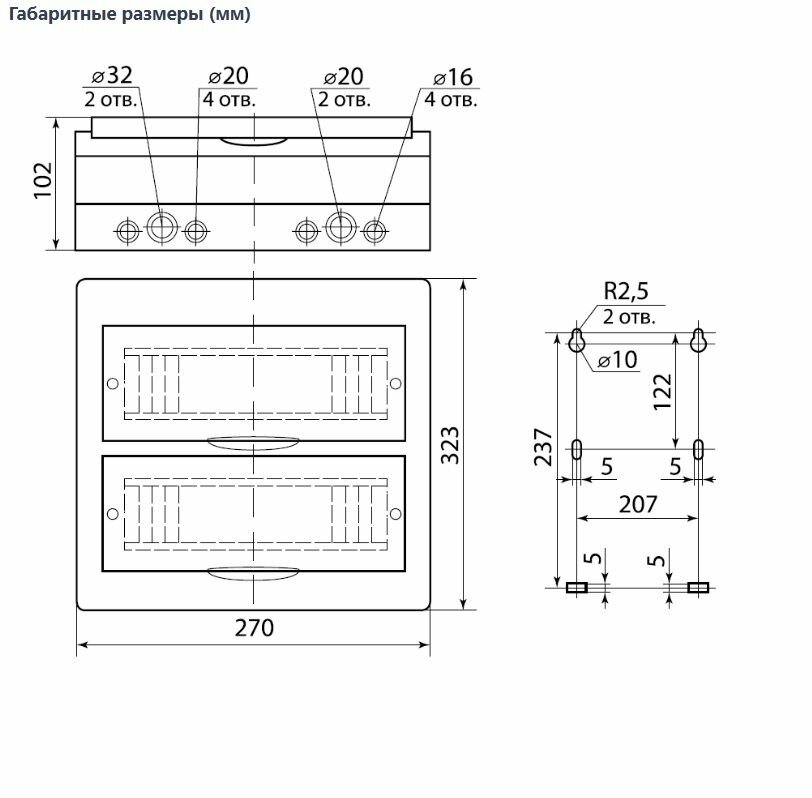 Габаритные размеры (мм)

⌀32
2 отв.

⌀20
4 отв.

⌀20
2 отв.

⌀16
4 отв.

102

323

270

R2,5
2 отв.

⌀10

122

237

5

5

207

5

5